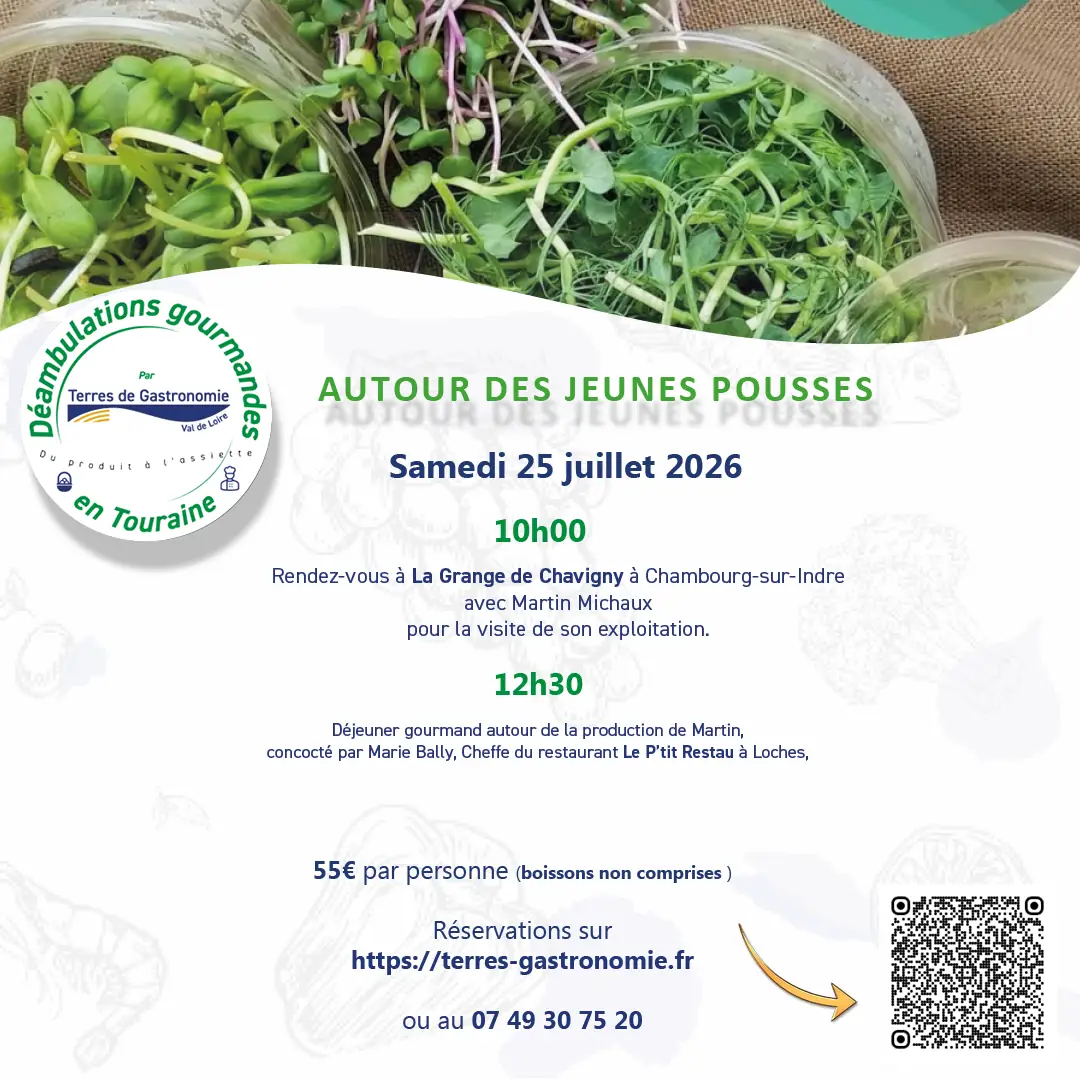 Déambulations gourmandes
Par
Terres de Gastronomie
Val de Loire
Du produit à l'assiette
en Touraine

AUTOUR DES JEUNES POUSSES

Samedi 25 juillet 2026

10h00

Rendez-vous à La Grange de Chavigny à Chambourg-sur-Indre
avec Martin Michaux
pour la visite de son exploitation.

12h30

Déjeuner gourmand autour de la production de Martin,
concocté par Marie Bally, Cheffe du restaurant Le P'tit Restau à Loches,

55€ par personne (boissons non comprises )

Réservations sur
https://terres-gastronomie.fr

ou au 07 49 30 75 20